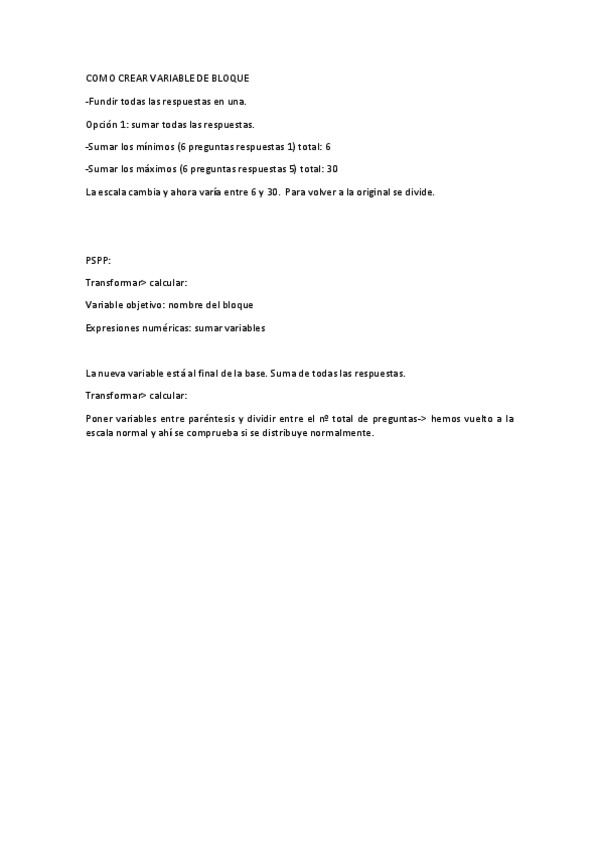 COMO CREAR VARIABLE DE BLOQUE

-Fundir todas las respuestas en una.

Opción 1: sumar todas las respuestas.

-Sumar los mínimos (6 preguntas respuestas 1) total: 6

-Sumar los máximos (6 preguntas respuestas 5) total: 30

La escala cambia y ahora varía entre 6 y 30. Para volver a la original se divide.

PSPP:

Transformar> calcular:

Variable objetivo: nombre del bloque

Expresiones numéricas: sumar variables

La nueva variable está al final de la base. Suma de todas las respuestas.

Transformar> calcular:

Poner variables entre paréntesis y dividir entre el nº total de preguntas-> hemos vuelto a la escala normal y ahí se comprueba si se distribuye normalmente.